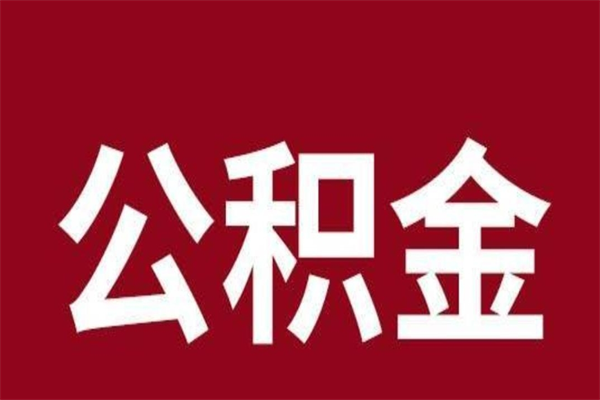 公积金